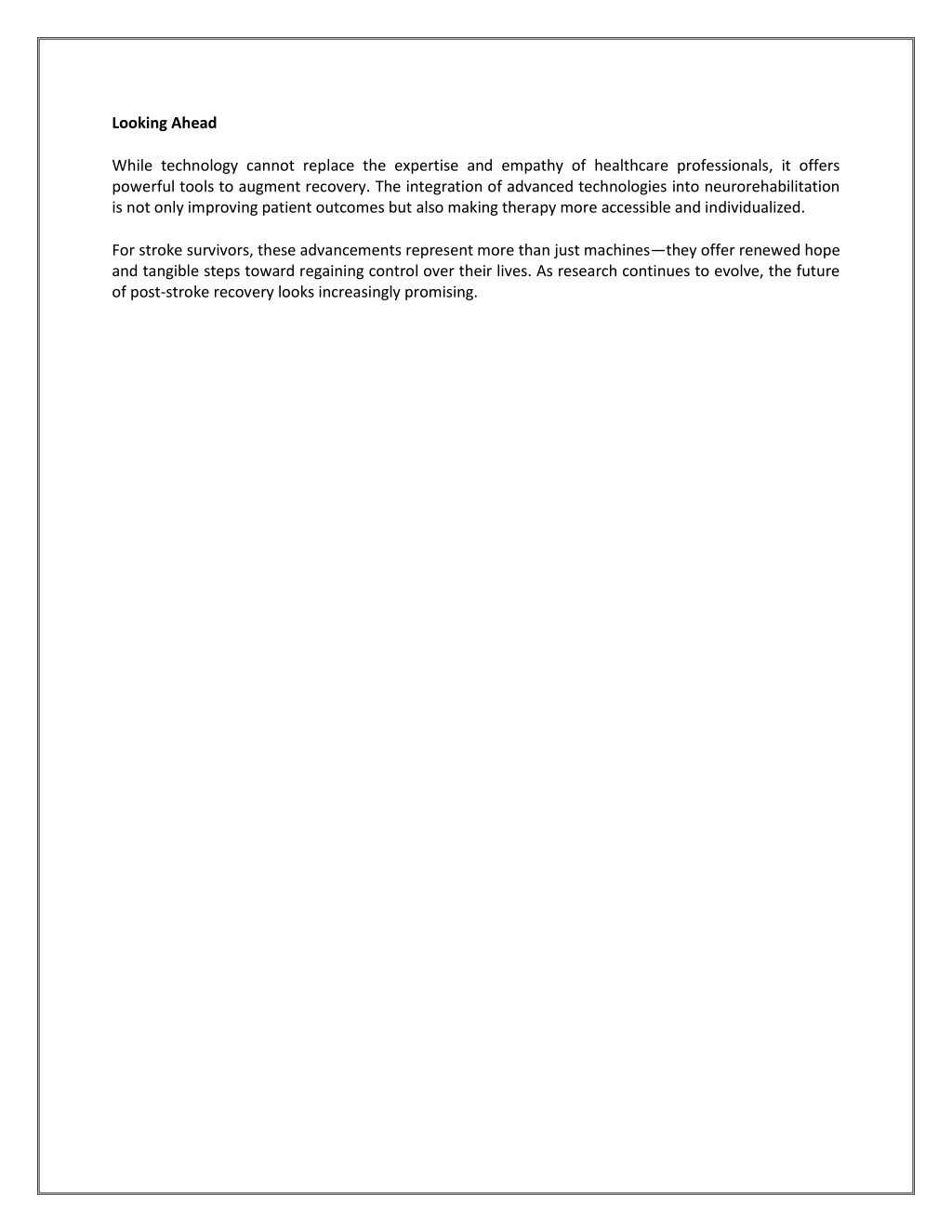 Looking Ahead

While technology cannot replace the expertise and empathy of healthcare professionals, it offers powerful tools to augment recovery. The integration of advanced technologies into neurorehabilitation is not only improving patient outcomes but also making therapy more accessible and individualized.

For stroke survivors, these advancements represent more than just machines—they offer renewed hope and tangible steps toward regaining control over their lives. As research continues to evolve, the future of post-stroke recovery looks increasingly promising.